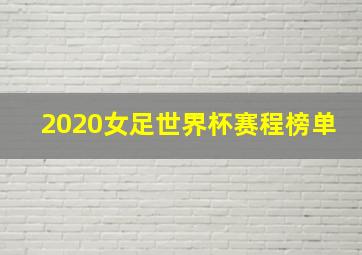 2020女足世界杯赛程榜单